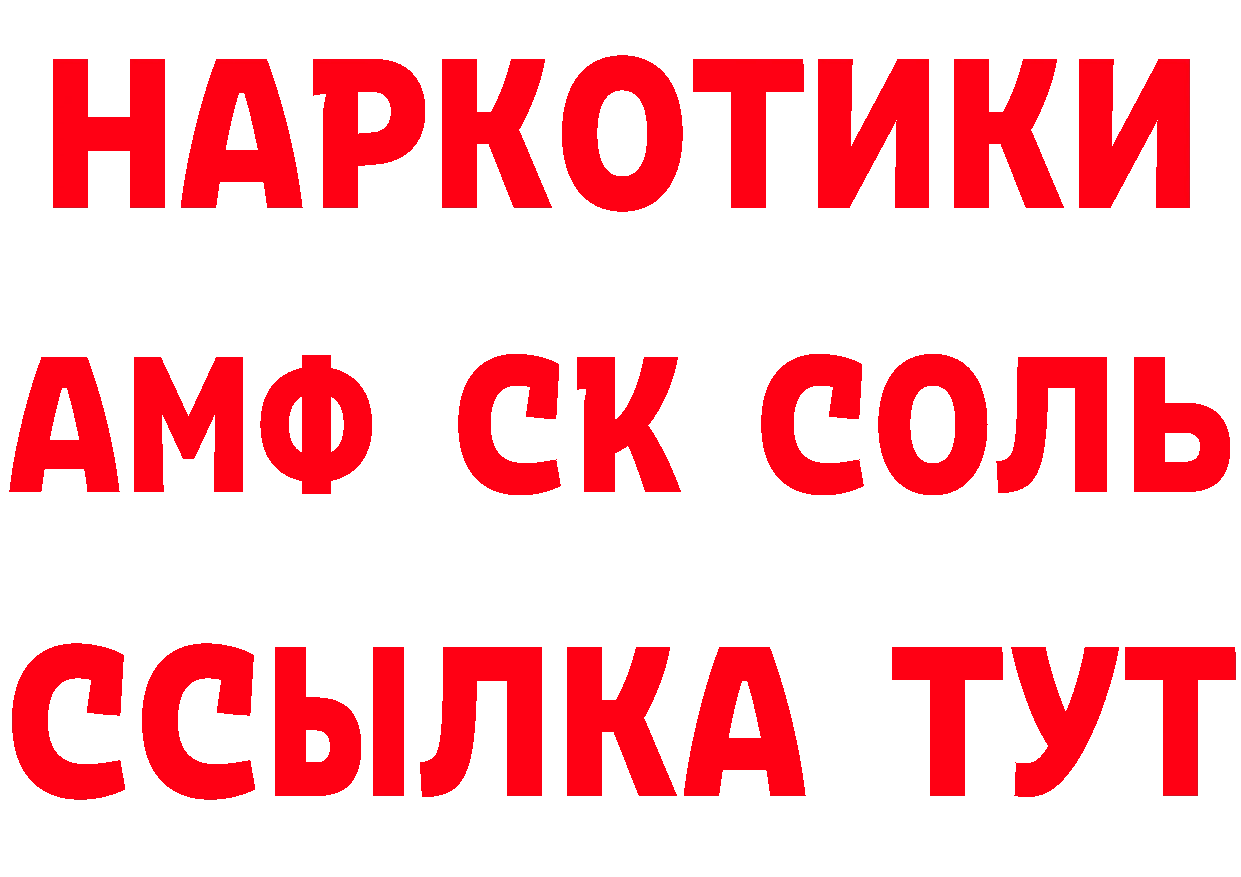 НАРКОТИКИ

АМФ СК СОЛЬ

ССЫЛКА ТУТ